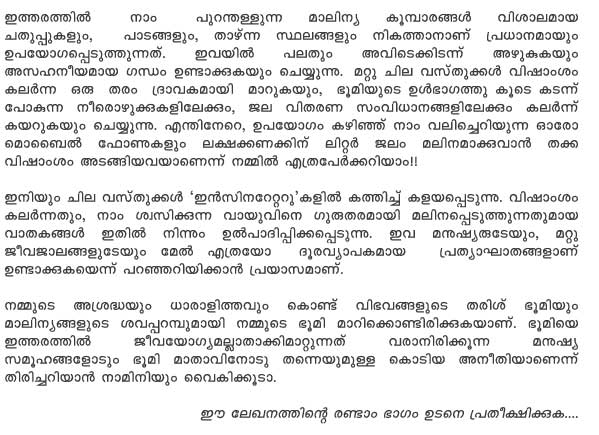 ഇത്തരത്തിൽ നാം പുറന്തള്ളുന്ന മാലിന്യ കൂമ്പാരങ്ങൾ വിശാലമായ ചതുപ്പുകളും, പാടങ്ങളും, താഴ്ന്ന സ്ഥലങ്ങളും നികത്താനാണ് പ്രധാനമായും ഉപയോഗപ്പെടുത്തുന്നത്. ഇവയിൽ പലതും അവിടെക്കിടന്ന് അഴുകുകയും അസഹനീയമായ ഗന്ധം ഉണ്ടാക്കുകയും ചെയ്യുന്നു. മറ്റു ചില വസ്തുക്കൾ വിഷാംശം കലർന്ന ഒരു തരം ദ്രാവകമായി മാറുകയും, ഭൂമിയുടെ ഉൾഭാഗത്തു കൂടെ കടന്ന് പോകുന്ന നീരൊഴുക്കുകളിലേക്കും, ജല വിതരണ സംവിധാനങ്ങളിലേക്കും കലർന്ന് കയറുകയും ചെയ്യുന്നു. എന്തിനേറെ, ഉപയോഗം കഴിഞ്ഞ് നാം വലിച്ചെറിയുന്ന ഓരോ മൊബൈൽ ഫോണുകളും ലക്ഷക്കണക്കിന് ലിറ്റർ ജലം മലിനമാക്കുവാൻ തക്ക വിഷാംശം അടങ്ങിയവയാണെന്ന് നമ്മിൽ എത്രപേർക്കറിയാം!!

ഇനിയും ചില വസ്തുക്കൾ 'ഇൻസിനറേറ്ററു'കളിൽ കത്തിച്ച് കളയപ്പെടുന്നു. വിഷാംശം കലർന്നതും, നാം ശ്വസിക്കുന്ന വായുവിനെ ഗുരുതരമായി മലിനപ്പെടുത്തുന്നതുമായ വാതകങ്ങൾ ഇതിൽ നിന്നും ഉൽപാദിപ്പിക്കപ്പെടുന്നു. ഇവ മനുഷ്യരുടേയും, മറ്റു ജീവജാലങ്ങളുടേയും മേൽ എത്രയോ ദൂരവ്യാപകമായ പ്രത്യാഘാതങ്ങളാണ് ഉണ്ടാക്കുകയെന്ന് പറഞ്ഞറിയിക്കാൻ പ്രയാസമാണ്.

നമ്മുടെ അശ്രദ്ധയും ധാരാളിത്തവും കൊണ്ട് വിഭവങ്ങളുടെ തരിശ് ഭൂമിയും മാലിന്യങ്ങളുടെ ശവപ്പറമ്പുമായി നമ്മുടെ ഭൂമി മാറിക്കൊണ്ടിരിക്കുകയാണ്. ഭൂമിയെ ഇത്തരത്തിൽ ജീവയോഗ്യമല്ലാതാക്കിമാറ്റുന്നത് വരാനിരിക്കുന്ന മനുഷ്യ സമൂഹങ്ങളോടും ഭൂമി മാതാവിനോടു തന്നെയുമുള്ള കൊടിയ അനീതിയാണെന്ന് തിരിച്ചറിയാൻ നാമിനിയും വൈകിക്കൂടാ.

ഈ ലേഖനത്തിന്റെ രണ്ടാം ഭാഗം ഉടനെ പ്രതീക്ഷിക്കുക....